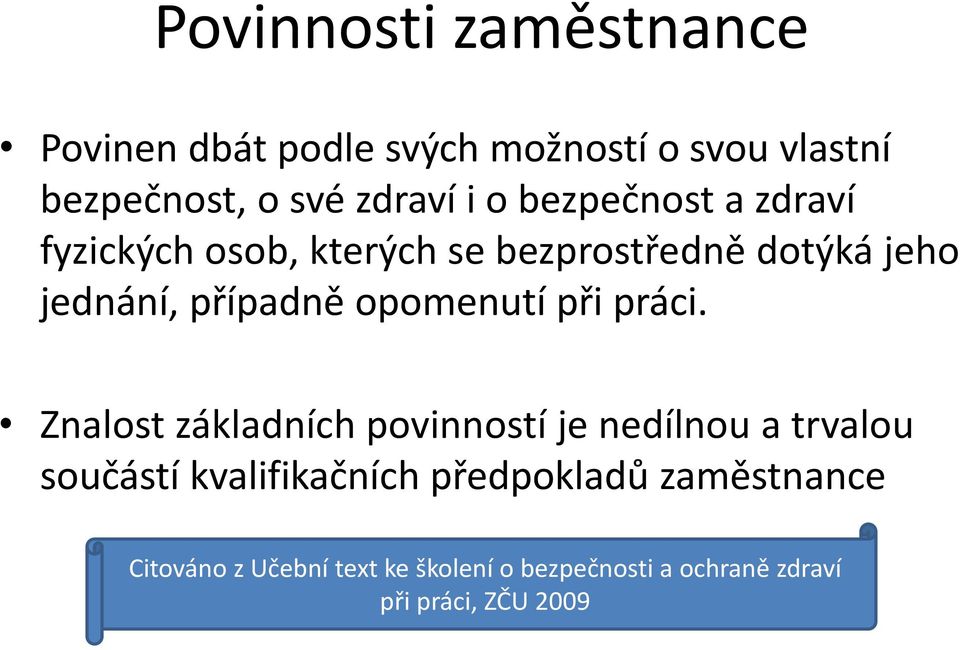 Povinnosti zaměstnance

• Povinen dbát podle svých možností o svou vlastní bezpečnost, o své zdraví i o bezpečnost a zdraví fyzických osob, kterých se bezprostředně dotýká jeho jednání, případně opomenutí při práci.

• Znalost základních povinností je nedílnou a trvalou součástí kvalifikačních předpokladů zaměstnance

Citováno z Učební text ke školení o bezpečnosti a ochraně zdraví při práci, ZČU 2009